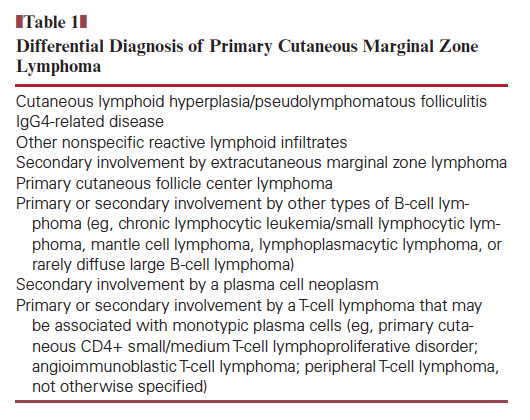 Table 1

Differential Diagnosis of Primary Cutaneous Marginal Zone Lymphoma

Cutaneous lymphoid hyperplasia/pseudolymphomatous folliculitis
IgG4-related disease
Other nonspecific reactive lymphoid infiltrates
Secondary involvement by extracutaneous marginal zone lymphoma
Primary cutaneous follicle center lymphoma
Primary or secondary involvement by other types of B-cell lymphoma (eg, chronic lymphocytic leukemia/small lymphocytic lymphoma, mantle cell lymphoma, lymphoplasmacytic lymphoma, or rarely diffuse large B-cell lymphoma)
Secondary involvement by a plasma cell neoplasm
Primary or secondary involvement by a T-cell lymphoma that may be associated with monotypic plasma cells (eg, primary cutaneous CD4+ small/medium T-cell lymphoproliferative disorder; angioimmunoblastic T-cell lymphoma; peripheral T-cell lymphoma, not otherwise specified)